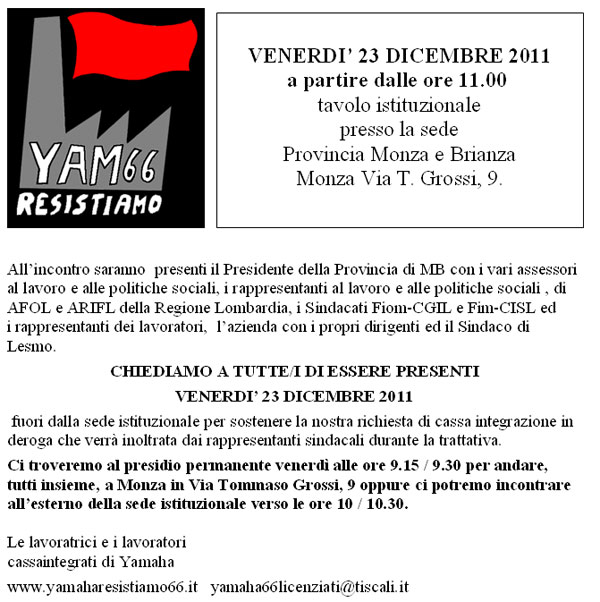 YAM66
RESISTIAMO

VENERDI' 23 DICEMBRE 2011
a partire dalle ore 11.00
tavolo istituzionale
presso la sede
Provincia Monza e Brianza
Monza Via T. Grossi, 9.

All'incontro saranno presenti il Presidente della Provincia di MB con i vari assessori al lavoro e alle politiche sociali, i rappresentanti al lavoro e alle politiche sociali , di AFOL e ARIFL della Regione Lombardia, i Sindacati Fiom-CGIL e Fim-CISL ed i rappresentanti dei lavoratori, l'azienda con i propri dirigenti ed il Sindaco di Lesmo.

CHIEDIAMO A TUTTE/I DI ESSERE PRESENTI
VENERDI' 23 DICEMBRE 2011

fuori dalla sede istituzionale per sostenere la nostra richiesta di cassa integrazione in deroga che verrà inoltrata dai rappresentanti sindacali durante la trattativa.

Ci troveremo al presidio permanente venerdì alle ore 9.15 / 9.30 per andare, tutti insieme, a Monza in Via Tommaso Grossi, 9 oppure ci potremo incontrare all'esterno della sede istituzionale verso le ore 10 / 10.30.

Le lavoratrici e i lavoratori
cassaintegrati di Yamaha

www.yamaharesistiamo66.it yamaha66licenziati@tiscali.it